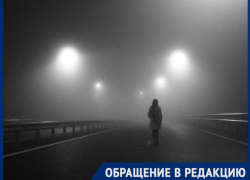 ОБРАЩЕНИЕ В РЕДАКЦИЮ